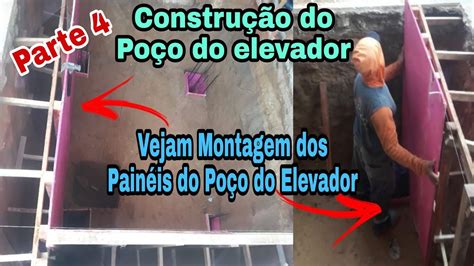 Parte 4

Construção do Poço do elevador

Vejam Montagem dos Painéis do Poço do Elevador